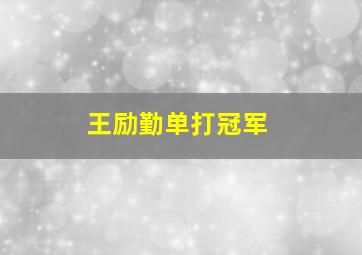 王励勤单打冠军